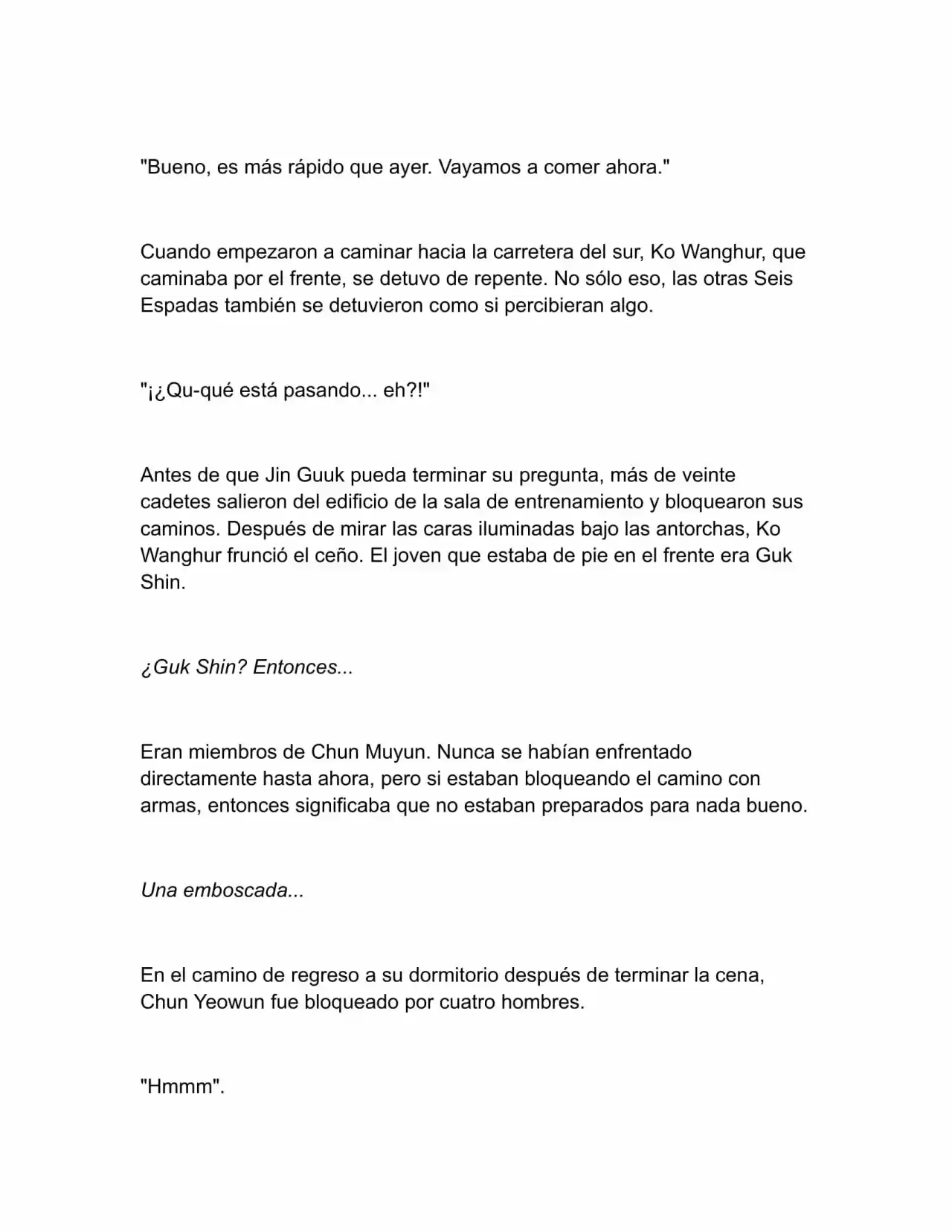 "Bueno, es más rápido que ayer. Vayamos a comer ahora."

Cuando empezaron a caminar hacia la carretera del sur, Ko Wanghur, que caminaba por el frente, se detuvo de repente. No sólo eso, las otras Seis Espadas también se detuvieron como si percibieran algo.

"¡¿Qu-qué está pasando... eh?!"

Antes de que Jin Guuk pueda terminar su pregunta, más de veinte cadetes salieron del edificio de la sala de entrenamiento y bloquearon sus caminos. Después de mirar las caras iluminadas bajo las antorchas, Ko Wanghur frunció el ceño. El joven que estaba de pie en el frente era Guk Shin.

¿Guk Shin? Entonces...

Eran miembros de Chun Muyun. Nunca se habían enfrentado directamente hasta ahora, pero si estaban bloqueando el camino con armas, entonces significaba que no estaban preparados para nada bueno.

Una emboscada...

En el camino de regreso a su dormitorio después de terminar la cena, Chun Yeowun fue bloqueado por cuatro hombres.

"Hmmm".